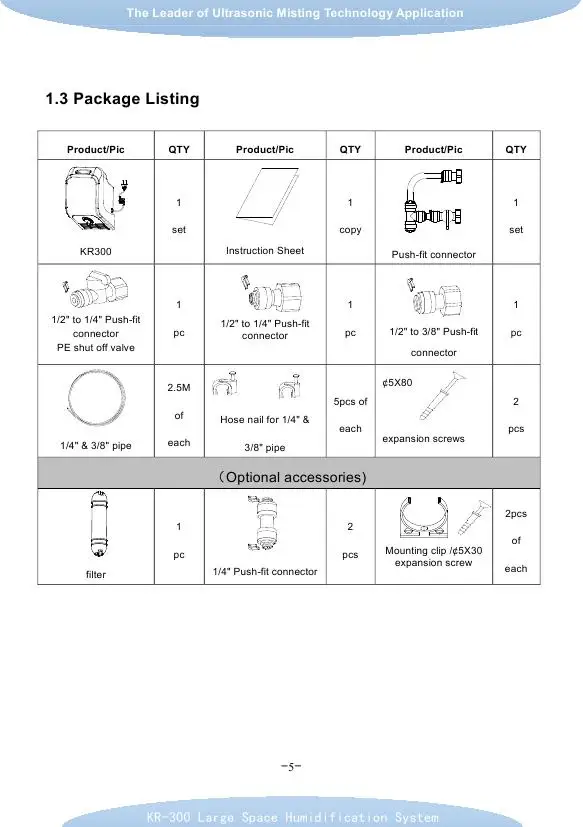 The Leader of Ultrasonic Misting Technology Application

1.3 Package Listing

| Product/Pic | QTY | Product/Pic | QTY | Product/Pic | QTY |
|---|---|---|---|---|---|
| KR300 | 1 set | Instruction Sheet | 1 copy | Push-fit connector | 1 set |
| 1/2" to 1/4" Push-fit connector PE shut off valve | 1 pc | 1/2" to 1/4" Push-fit connector | 1 pc | 1/2" to 3/8" Push-fit connector | 1 pc |
| 1/4" & 3/8" pipe | 2.5M of each | Hose nail for 1/4" & 3/8" pipe | 5pcs of each | ¢5X80 expansion screws | 2 pcs |
| (Optional accessories) | | | | | |
| filter | 1 pc | 1/4" Push-fit connector | 2 pcs | Mounting clip /¢5X30 expansion screw | 2pcs of each |

-5-

KR-300 Large Space Humidification System